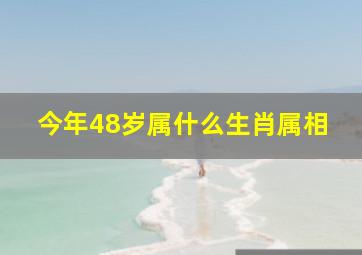 今年48岁属什么生肖属相